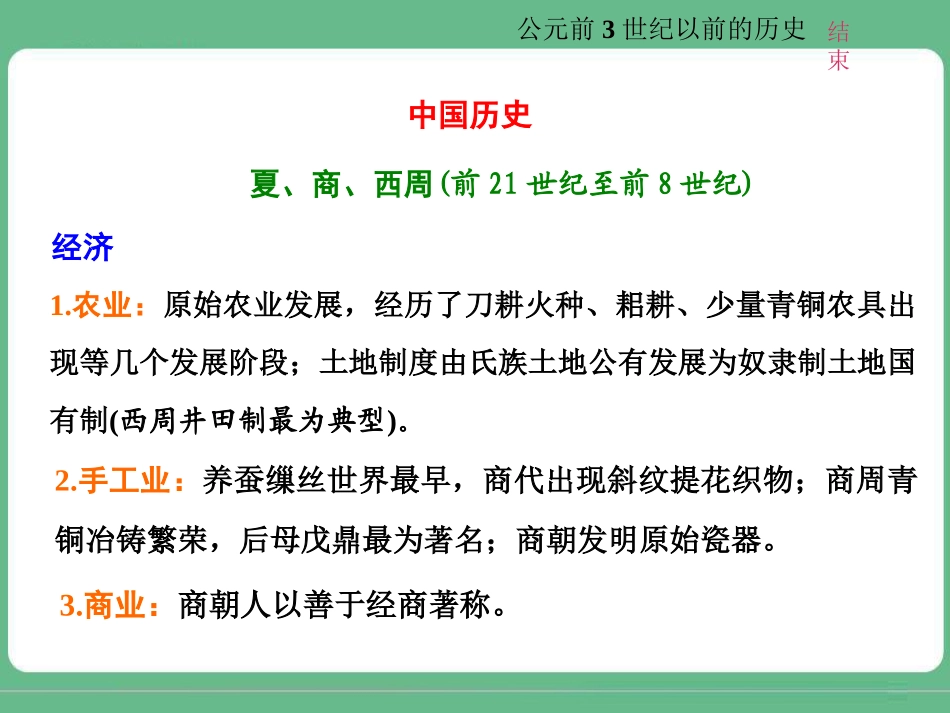 公元前 3 世纪以前的历史 结束

中国历史

夏、商、西周(前 21 世纪至前 8 世纪)

经济

1.农业：原始农业发展，经历了刀耕火种、耜耕、少量青铜农具出现等几个发展阶段；土地制度由氏族土地公有发展为奴隶制土地国有制(西周井田制最为典型)。

2.手工业：养蚕缫丝世界最早，商代出现斜纹提花织物；商周青铜冶铸繁荣，后母戊鼎最为著名；商朝发明原始瓷器。

3.商业：商朝人以善于经商著称。